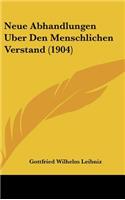 Neue Abhandlungen Uber Den Menschlichen Verstand (1904)

Gottfried Wilhelm Leibniz